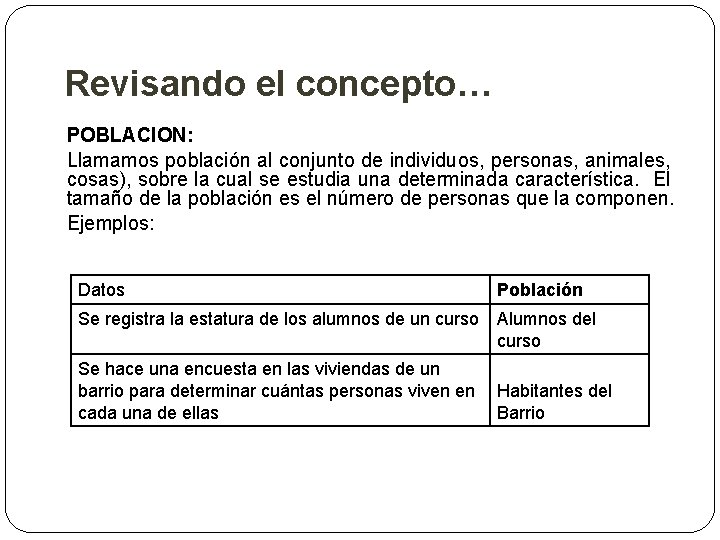 Revisando el concepto…

POBLACION:

Llamamos población al conjunto de individuos, personas, animales, cosas), sobre la cual se estudia una determinada característica. El tamaño de la población es el número de personas que la componen.

Ejemplos:

| Datos | Población |
|---|---|
| Se registra la estatura de los alumnos de un curso | Alumnos del curso |
| Se hace una encuesta en las viviendas de un barrio para determinar cuántas personas viven en cada una de ellas | Habitantes del Barrio |